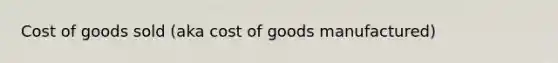 Cost of goods sold (aka cost of goods manufactured)